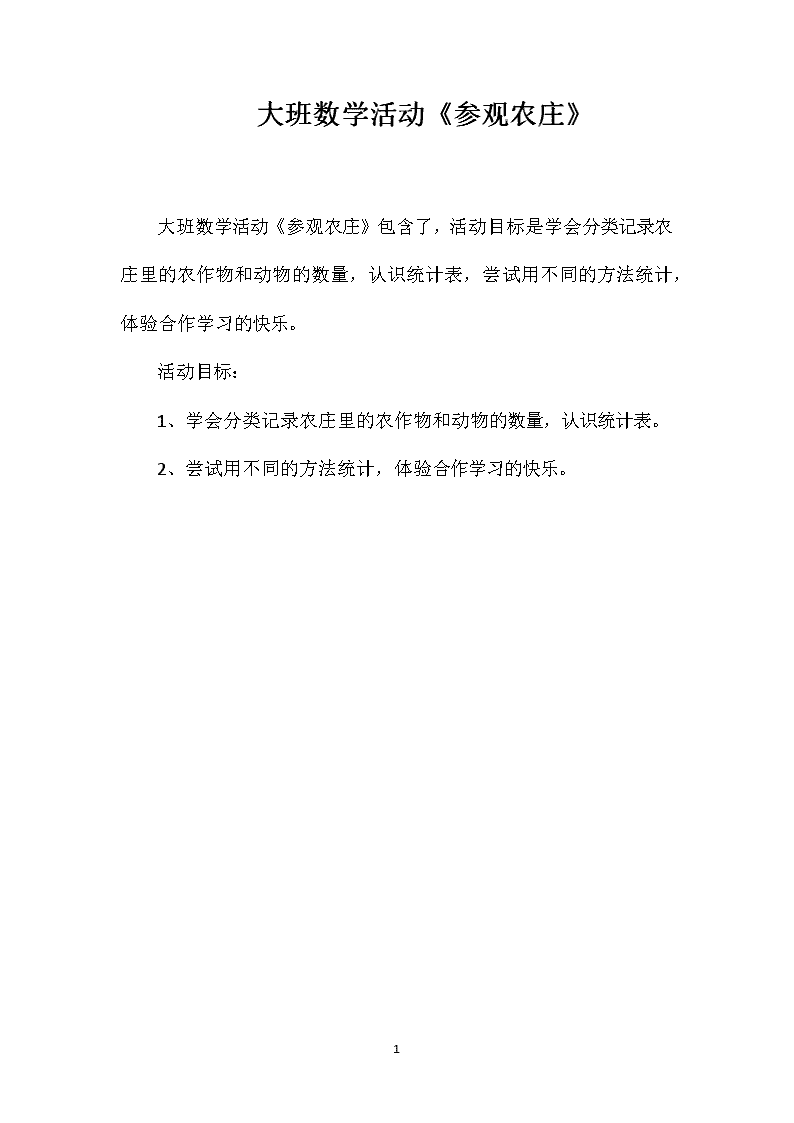 大班数学活动《参观农庄》

大班数学活动《参观农庄》包含了，活动目标是学会分类记录农庄里的农作物和动物的数量，认识统计表，尝试用不同的方法统计，体验合作学习的快乐。

活动目标：

1、学会分类记录农庄里的农作物和动物的数量，认识统计表。

2、尝试用不同的方法统计，体验合作学习的快乐。

1